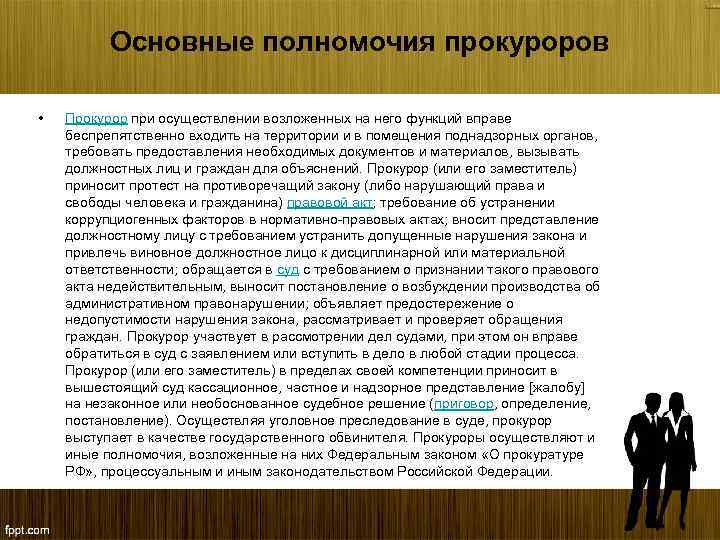 Основные полномочия прокуроров

• Прокурор при осуществлении возложенных на него функций вправе беспрепятственно входить на территории и в помещения поднадзорных органов, требовать предоставления необходимых документов и материалов, вызывать должностных лиц и граждан для объяснений. Прокурор (или его заместитель) приносит протест на противоречащий закону (либо нарушающий права и свободы человека и гражданина) правовой акт; требование об устранении коррупциогенных факторов в нормативно-правовых актах; вносит представление должностному лицу с требованием устранить допущенные нарушения закона и привлечь виновное должностное лицо к дисциплинарной или материальной ответственности; обращается в суд с требованием о признании такого правового акта недействительным, выносит постановление о возбуждении производства об административном правонарушении; объявляет предостережение о недопустимости нарушения закона, рассматривает и проверяет обращения граждан. Прокурор участвует в рассмотрении дел судами, при этом он вправе обратиться в суд с заявлением или вступить в дело в любой стадии процесса. Прокурор (или его заместитель) в пределах своей компетенции приносит в вышестоящий суд кассационное, частное и надзорное представление [жалобу] на незаконное или необоснованное судебное решение (приговор, определение, постановление). Осуществляя уголовное преследование в суде, прокурор выступает в качестве государственного обвинителя. Прокуроры осуществляют и иные полномочия, возложенные на них Федеральным законом «О прокуратуре РФ», процессуальным и иным законодательством Российской Федерации.

fppt.com